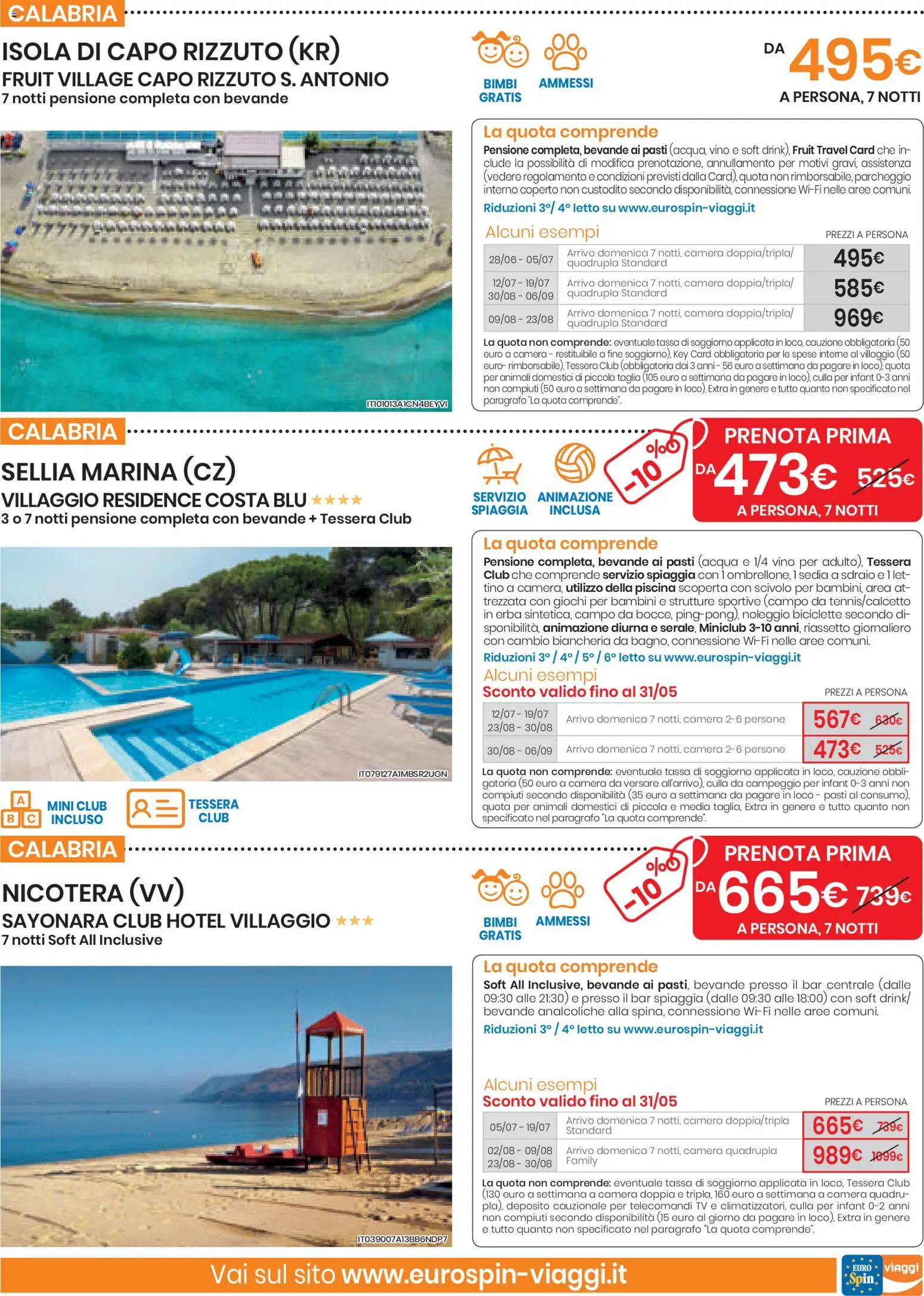 CALABRIA

ISOLA DI CAPO RIZZUTO (KR)
FRUIT VILLAGE CAPO RIZZUTO S. ANTONIO
7 notti pensione completa con bevande

BIMBI GRATIS
AMMESSI

DA 495€
A PERSONA, 7 NOTTI

IT101013A1CN4BEYVI

La quota comprende
Pensione completa, bevande ai pasti (acqua, vino e soft drink), Fruit Travel Card che include la possibilità di modifica prenotazione, annullamento per motivi gravi, assistenza (vedere regolamento e condizioni previsti dalla Card), quota non rimborsabile, parcheggio interno coperto non custodito secondo disponibilità, connessione Wi-Fi nelle aree comuni.
Riduzioni 3°/ 4° letto su www.eurospin-viaggi.it

Alcuni esempi
PREZZI A PERSONA

| 28/06 - 05/07 | Arrivo domenica 7 notti, camera doppia/tripla/ quadrupla Standard | 495€ |
|---|---|---|
| 12/07 - 19/07 30/08 - 06/09 | Arrivo domenica 7 notti, camera doppia/tripla/ quadrupla Standard | 585€ |
| 09/08 - 23/08 | Arrivo domenica 7 notti, camera doppia/tripla/ quadrupla Standard | 969€ |

La quota non comprende: eventuale tassa di soggiorno applicata in loco, cauzione obbligatoria (50 euro a camera - restituibile a fine soggiorno), Key Card obbligatoria per le spese interne al villaggio (50 euro- rimborsabile), Tessera Club (obbligatoria dai 3 anni - 56 euro a settimana da pagare in loco), quota per animali domestici di piccola taglia (105 euro a settimana da pagare in loco), culla per infant 0-3 anni non compiuti (50 euro a settimana da pagare in loco), Extra in genere e tutto quanto non specificato nel paragrafo "La quota comprende".

CALABRIA

SELLIA MARINA (CZ)
VILLAGGIO RESIDENCE COSTA BLU ★★★★
3 o 7 notti pensione completa con bevande + Tessera Club

SERVIZIO SPIAGGIA
ANIMAZIONE INCLUSA

-10%

PRENOTA PRIMA
DA 473€ 525€
A PERSONA, 7 NOTTI

IT079127A1MBSR2UGN

MINI CLUB INCLUSO
TESSERA CLUB

La quota comprende
Pensione completa, bevande ai pasti (acqua e 1/4 vino per adulto), Tessera Club che comprende servizio spiaggia con 1 ombrellone, 1 sedia a sdraio e 1 lettino a camera, utilizzo della piscina scoperta con scivolo per bambini, area attrezzata con giochi per bambini e strutture sportive (campo da tennis/calcetto in erba sintetica, campo da bocce, ping-pong), noleggio biciclette secondo disponibilità, animazione diurna e serale, Miniclub 3-10 anni, riassetto giornaliero con cambio biancheria da bagno, connessione Wi-Fi nelle aree comuni.
Riduzioni 3° / 4° / 5° / 6° letto su www.eurospin-viaggi.it

Alcuni esempi
Sconto valido fino al 31/05
PREZZI A PERSONA

| 12/07 - 19/07 23/08 - 30/08 | Arrivo domenica 7 notti, camera 2-6 persone | 567€ 630€ |
|---|---|---|
| 30/08 - 06/09 | Arrivo domenica 7 notti, camera 2-6 persone | 473€ 525€ |

La quota non comprende: eventuale tassa di soggiorno applicata in loco, cauzione obbligatoria (50 euro a camera da versare all'arrivo), culla da campeggio per infant 0-3 anni non compiuti secondo disponibilità (35 euro a settimana da pagare in loco - pasti al consumo), quota per animali domestici di piccola e media taglia, Extra in genere e tutto quanto non specificato nel paragrafo "La quota comprende".

CALABRIA

NICOTERA (VV)
SAYONARA CLUB HOTEL VILLAGGIO ★★★
7 notti Soft All Inclusive

BIMBI GRATIS
AMMESSI

-10%

PRENOTA PRIMA
DA 665€ 739€
A PERSONA, 7 NOTTI

IT039007A13BB6NDP7

La quota comprende
Soft All Inclusive, bevande ai pasti, bevande presso il bar centrale (dalle 09:30 alle 21:30) e presso il bar spiaggia (dalle 09:30 alle 18:00) con soft drink/ bevande analcoliche alla spina, connessione Wi-Fi nelle aree comuni.
Riduzioni 3° / 4° letto su www.eurospin-viaggi.it

Alcuni esempi
Sconto valido fino al 31/05
PREZZI A PERSONA

| 05/07 - 19/07 | Arrivo domenica 7 notti, camera doppia/tripla Standard | 665€ 739€ |
|---|---|---|
| 02/08 - 09/08 23/08 - 30/08 | Arrivo domenica 7 notti, camera quadrupla Family | 989€ 1099€ |

La quota non comprende: eventuale tassa di soggiorno applicata in loco, Tessera Club (130 euro a settimana a camera doppia e tripla, 160 euro a settimana a camera quadrupla), deposito cauzionale per telecomandi TV e climatizzatori, culla per infant 0-2 anni non compiuti secondo disponibilità (15 euro al giorno da pagare in loco), Extra in genere e tutto quanto non specificato nel paragrafo "La quota comprende".

Vai sul sito www.eurospin-viaggi.it
EURO Spin viaggi